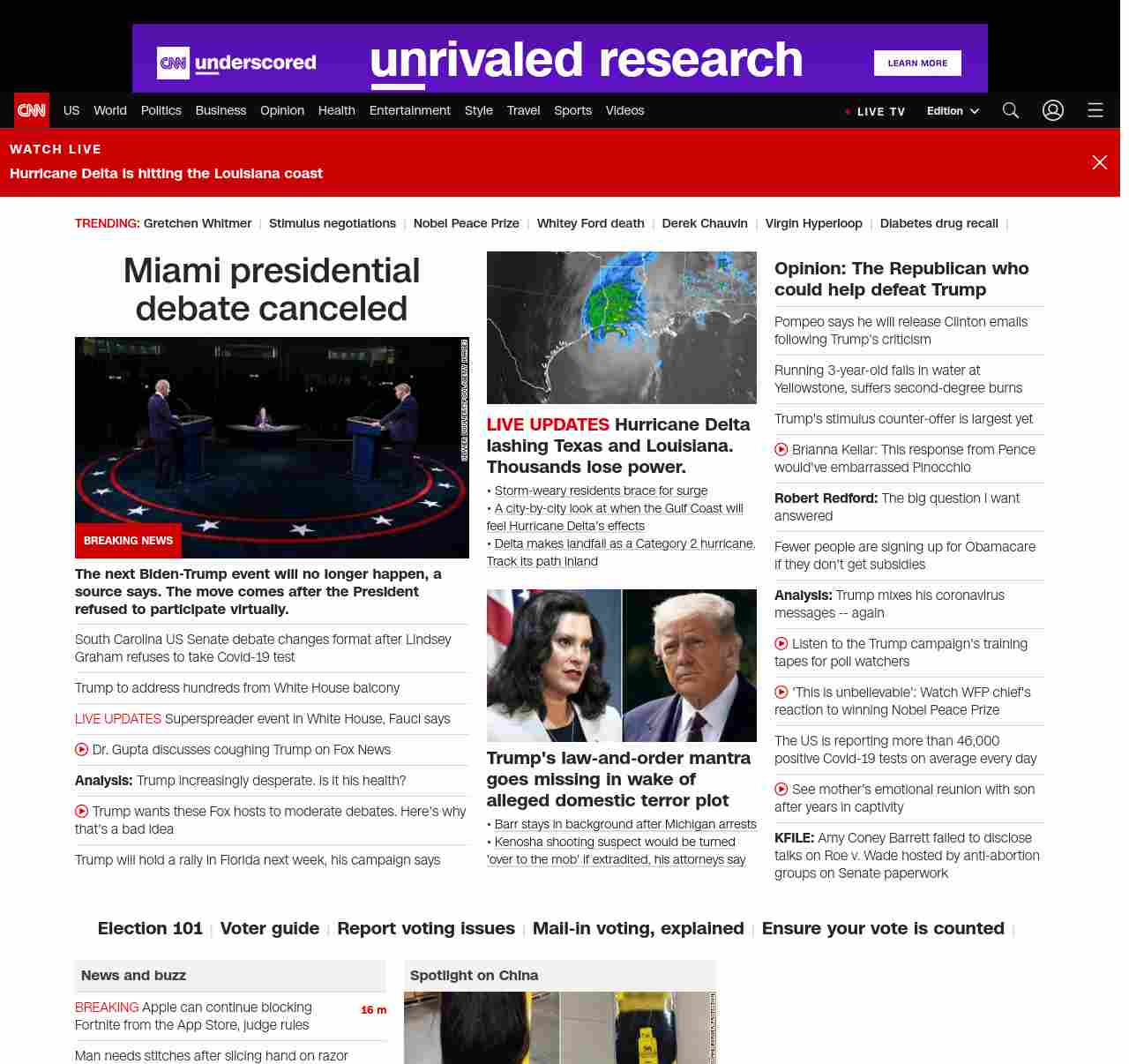 CNN underscored unrivaled research LEARN MORE

CNN US World Politics Business Opinion Health Entertainment Style Travel Sports Videos LIVE TV Edition

WATCH LIVE
Hurricane Delta is hitting the Louisiana coast

TRENDING: Gretchen Whitmer | Stimulus negotiations | Nobel Peace Prize | Whitey Ford death | Derek Chauvin | Virgin Hyperloop | Diabetes drug recall |

Miami presidential debate canceled

BREAKING NEWS

The next Biden-Trump event will no longer happen, a source says. The move comes after the President refused to participate virtually.

South Carolina US Senate debate changes format after Lindsey Graham refuses to take Covid-19 test

Trump to address hundreds from White House balcony

LIVE UPDATES Superspreader event in White House, Fauci says

Dr. Gupta discusses coughing Trump on Fox News

Analysis: Trump increasingly desperate. Is it his health?

Trump wants these Fox hosts to moderate debates. Here's why that's a bad idea

Trump will hold a rally in Florida next week, his campaign says

LIVE UPDATES Hurricane Delta lashing Texas and Louisiana. Thousands lose power.

• Storm-weary residents brace for surge
• A city-by-city look at when the Gulf Coast will feel Hurricane Delta's effects
• Delta makes landfall as a Category 2 hurricane. Track its path inland

Trump's law-and-order mantra goes missing in wake of alleged domestic terror plot

• Barr stays in background after Michigan arrests
• Kenosha shooting suspect would be turned 'over to the mob' if extradited, his attorneys say

Opinion: The Republican who could help defeat Trump

Pompeo says he will release Clinton emails following Trump's criticism

Running 3-year-old falls in water at Yellowstone, suffers second-degree burns

Trump's stimulus counter-offer is largest yet

Brianna Keilar: This response from Pence would've embarrassed Pinocchio

Robert Redford: The big question I want answered

Fewer people are signing up for Obamacare if they don't get subsidies

Analysis: Trump mixes his coronavirus messages -- again

Listen to the Trump campaign's training tapes for poll watchers

'This is unbelievable': Watch WFP chief's reaction to winning Nobel Peace Prize

The US is reporting more than 46,000 positive Covid-19 tests on average every day

See mother's emotional reunion with son after years in captivity

KFILE: Amy Coney Barrett failed to disclose talks on Roe v. Wade hosted by anti-abortion groups on Senate paperwork

Election 101 | Voter guide | Report voting issues | Mail-in voting, explained | Ensure your vote is counted |

News and buzz

BREAKING Apple can continue blocking Fortnite from the App Store, judge rules 16 m

Man needs stitches after slicing hand on razor

Spotlight on China